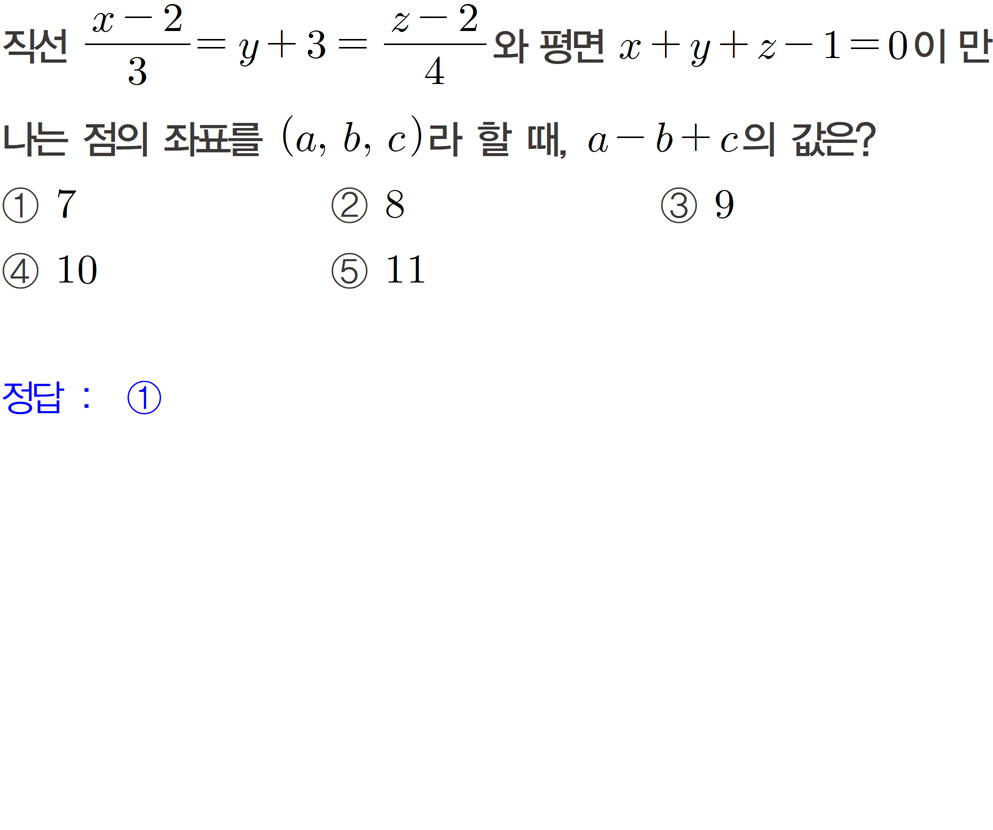 직선 $\frac{x-2}{3}=y+3=\frac{z-2}{4}$와 평면 $x+y+z-1=0$이 만나는 점의 좌표를 $(a, b, c)$라 할 때, $a-b+c$의 값은?

① 7 ② 8 ③ 9
④ 10 ⑤ 11

정답 : ①